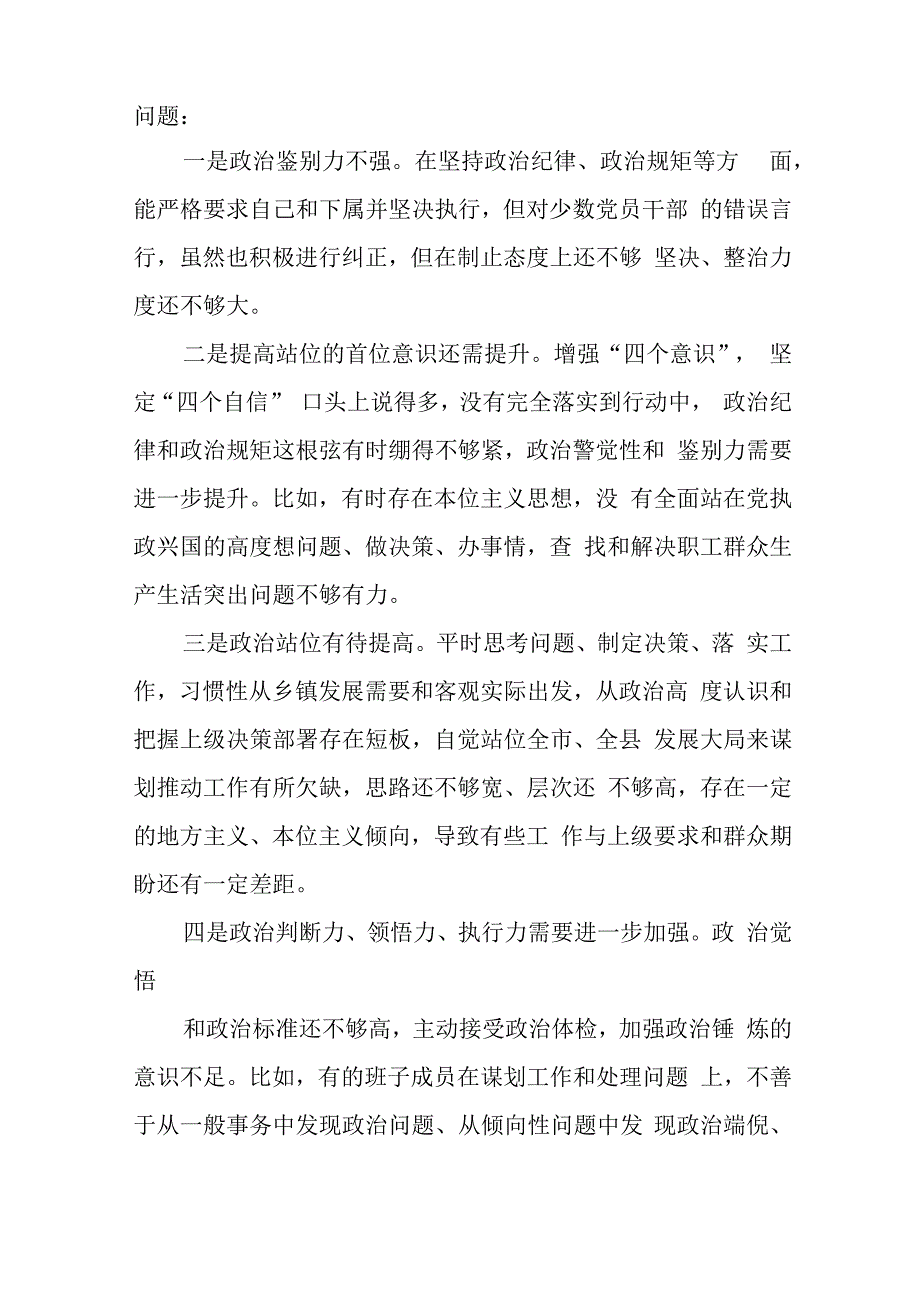 问题：

一是政治鉴别力不强。在坚持政治纪律、政治规矩等方 面，能严格要求自己和下属并坚决执行，但对少数党员干部 的错误言行，虽然也积极进行纠正，但在制止态度上还不够 坚决、整治力度还不够大。

二是提高站位的首位意识还需提升。增强“四个意识”， 坚定“四个自信” 口头上说得多，没有完全落实到行动中， 政治纪律和政治规矩这根弦有时绷得不够紧，政治警觉性和 鉴别力需要进一步提升。比如，有时存在本位主义思想，没 有全面站在党执政兴国的高度想问题、做决策、办事情，查 找和解决职工群众生产生活突出问题不够有力。

三是政治站位有待提高。平时思考问题、制定决策、落 实工作，习惯性从乡镇发展需要和客观实际出发，从政治高 度认识和把握上级决策部署存在短板，自觉站位全市、全县 发展大局来谋划推动工作有所欠缺，思路还不够宽、层次还 不够高，存在一定的地方主义、本位主义倾向，导致有些工 作与上级要求和群众期盼还有一定差距。

四是政治判断力、领悟力、执行力需要进一步加强。政 治觉悟

和政治标准还不够高，主动接受政治体检，加强政治锤 炼的意识不足。比如，有的班子成员在谋划工作和处理问题 上，不善于从一般事务中发现政治问题、从倾向性问题中发 现政治端倪、